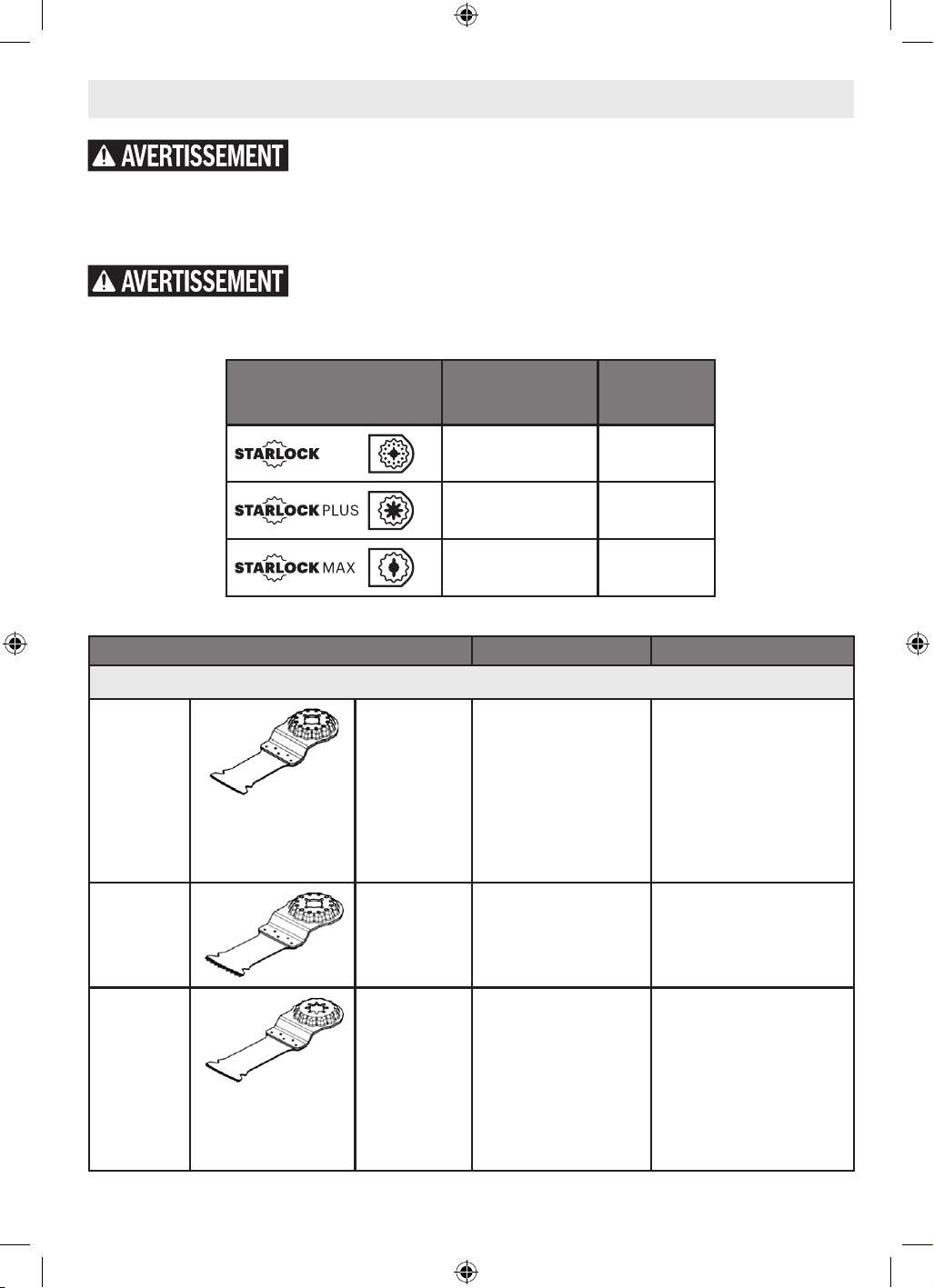 AVERTISSEMENT

AVERTISSEMENT

STARLOCK

STARLOCK PLUS

STARLOCK MAX